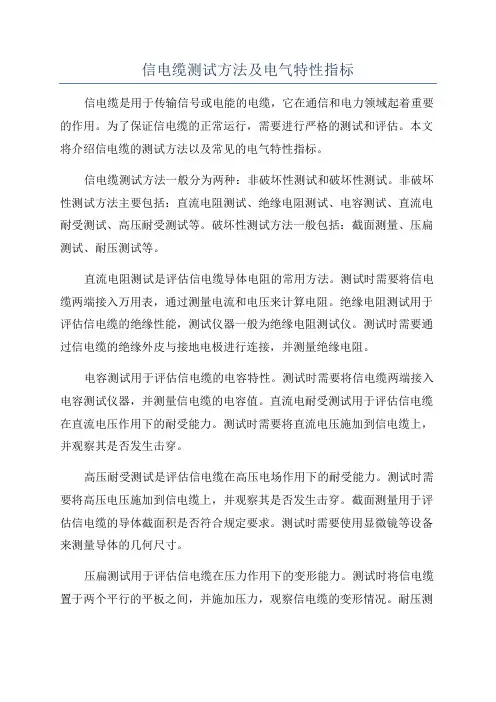 信电缆测试方法及电气特性指标

信电缆是用于传输信号或电能的电缆，它在通信和电力领域起着重要的作用。为了保证信电缆的正常运行，需要进行严格的测试和评估。本文将介绍信电缆的测试方法以及常见的电气特性指标。

信电缆测试方法一般分为两种：非破坏性测试和破坏性测试。非破坏性测试方法主要包括：直流电阻测试、绝缘电阻测试、电容测试、直流电耐受测试、高压耐受测试等。破坏性测试方法一般包括：截面测量、压扁测试、耐压测试等。

直流电阻测试是评估信电缆导体电阻的常用方法。测试时需要将信电缆两端接入万用表，通过测量电流和电压来计算电阻。绝缘电阻测试用于评估信电缆的绝缘性能，测试仪器一般为绝缘电阻测试仪。测试时需要通过信电缆的绝缘外皮与接地电极进行连接，并测量绝缘电阻。

电容测试用于评估信电缆的电容特性。测试时需要将信电缆两端接入电容测试仪器，并测量信电缆的电容值。直流电耐受测试用于评估信电缆在直流电压作用下的耐受能力。测试时需要将直流电压施加到信电缆上，并观察其是否发生击穿。

高压耐受测试是评估信电缆在高压电场作用下的耐受能力。测试时需要将高压电压施加到信电缆上，并观察其是否发生击穿。截面测量用于评估信电缆的导体截面积是否符合规定要求。测试时需要使用显微镜等设备来测量导体的几何尺寸。

压扁测试用于评估信电缆在压力作用下的变形能力。测试时将信电缆置于两个平行的平板之间，并施加压力，观察信电缆的变形情况。耐压测